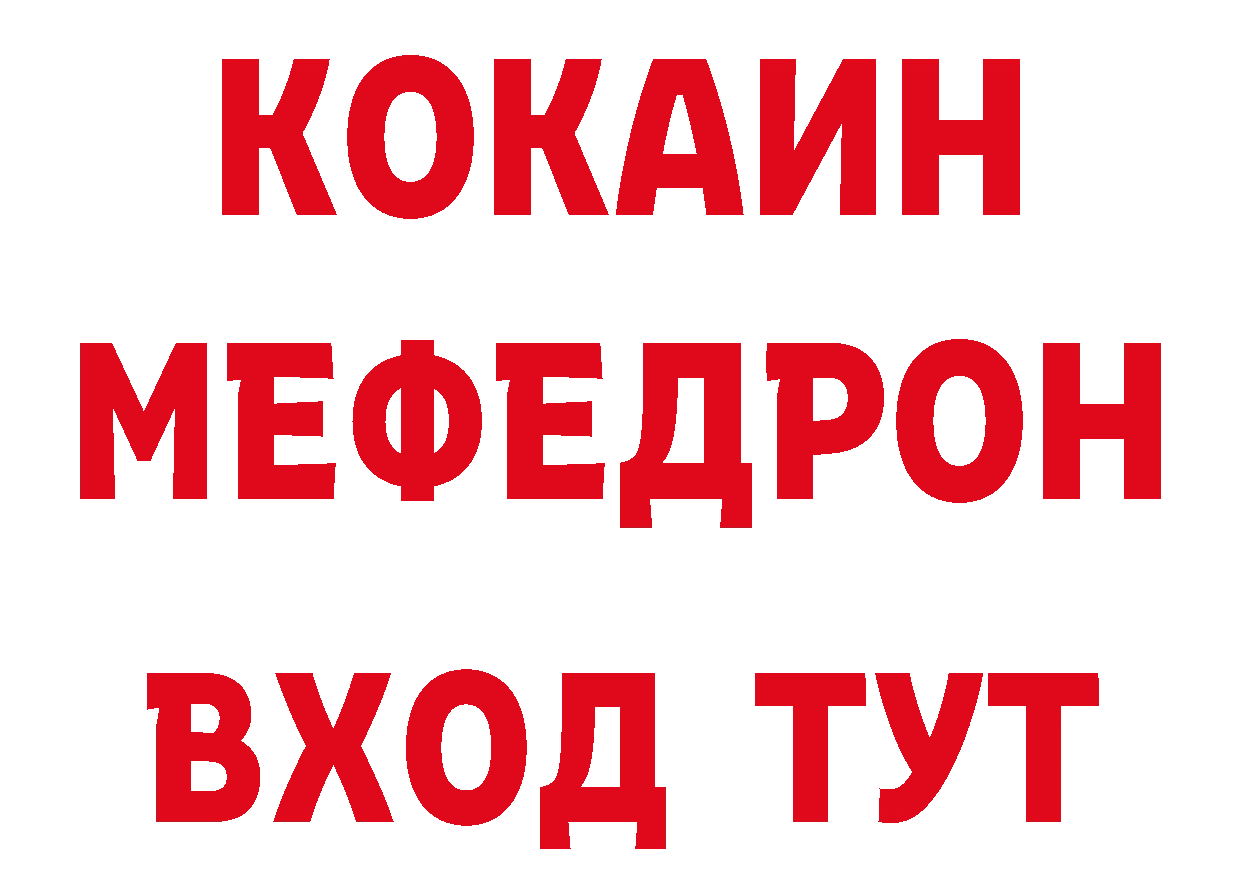 КОКАИН
МЕФЕДРОН
ВХОД ТУТ